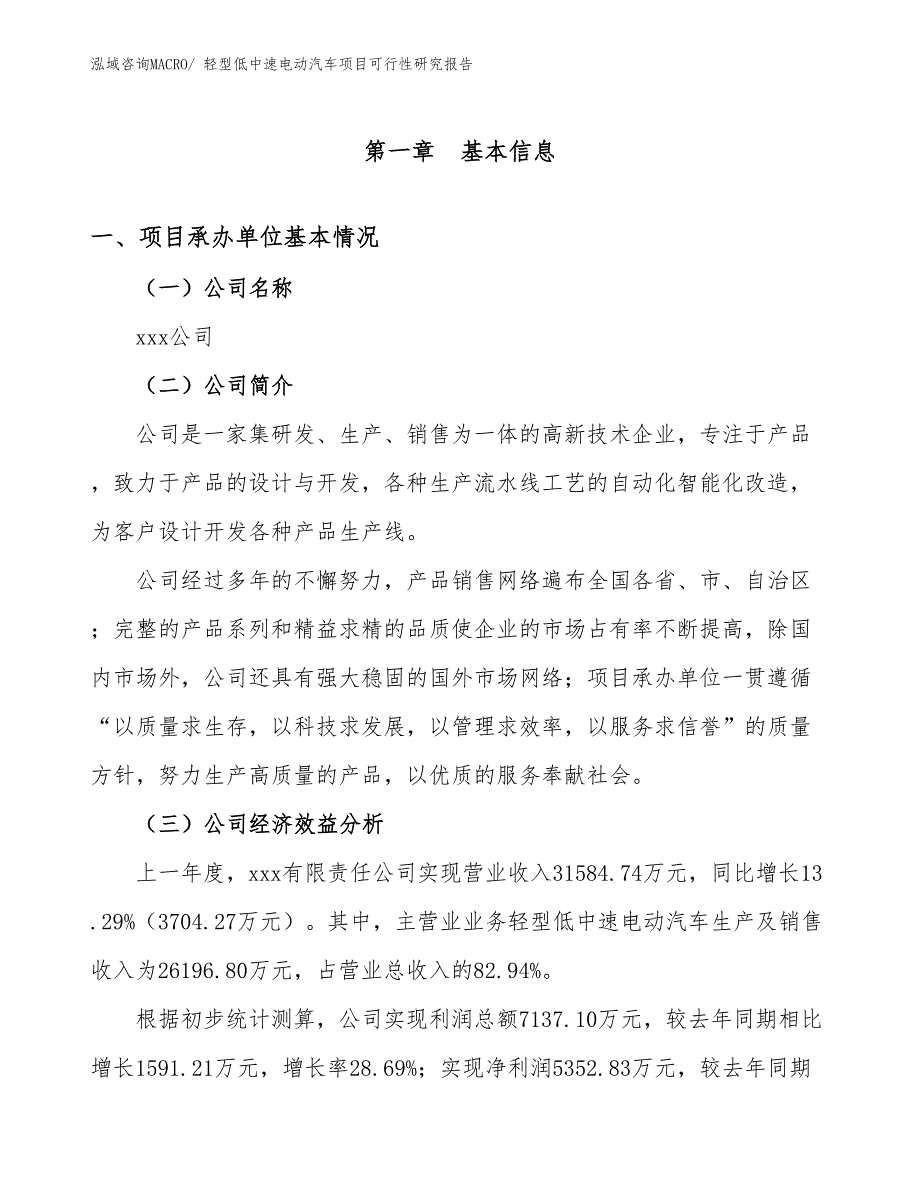 泓域咨询MACRO/ 轻型低中速电动汽车项目可行性研究报告

第一章 基本信息

一、项目承办单位基本情况

（一）公司名称

xxx公司

（二）公司简介

公司是一家集研发、生产、销售为一体的高新技术企业，专注于产品，致力于产品的设计与开发，各种生产流水线工艺的自动化智能化改造，为客户设计开发各种产品生产线。

公司经过多年的不懈努力，产品销售网络遍布全国各省、市、自治区；完整的产品系列和精益求精的品质使企业的市场占有率不断提高，除国内市场外，公司还具有强大稳固的国外市场网络；项目承办单位一贯遵循“以质量求生存，以科技求发展，以管理求效率，以服务求信誉”的质量方针，努力生产高质量的产品，以优质的服务奉献社会。

（三）公司经济效益分析

上一年度，xxx有限责任公司实现营业收入31584.74万元，同比增长13.29%（3704.27万元）。其中，主营业业务轻型低中速电动汽车生产及销售收入为26196.80万元，占营业总收入的82.94%。

根据初步统计测算，公司实现利润总额7137.10万元，较去年同期相比增长1591.21万元，增长率28.69%；实现净利润5352.83万元，较去年同期